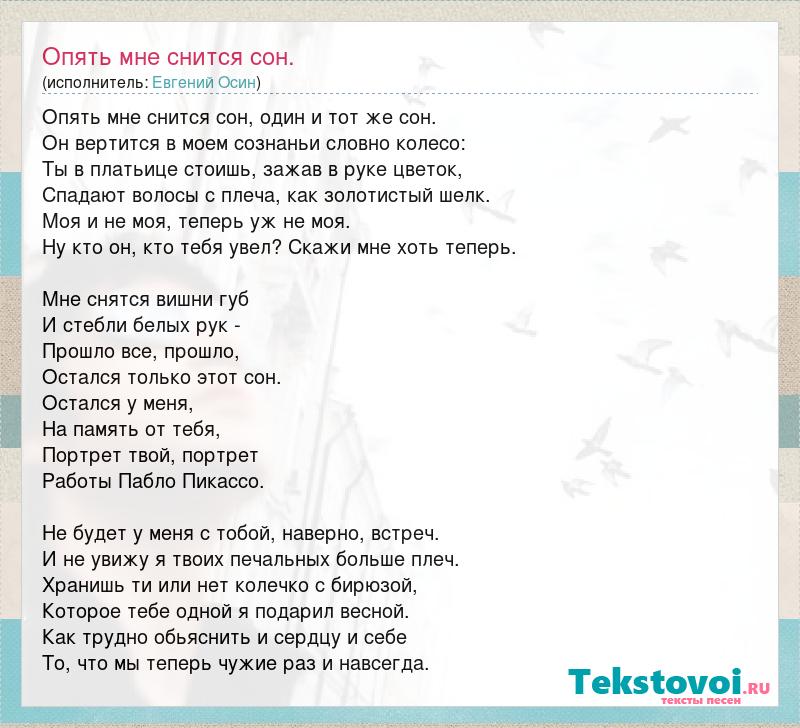 Опять мне снится сон.
(исполнитель: Евгений Осин)

Опять мне снится сон, один и тот же сон.
Он вертится в моем сознаньи словно колесо:
Ты в платьице стоишь, зажав в руке цветок,
Спадают волосы с плеча, как золотистый шелк.
Моя и не моя, теперь уж не моя.
Ну кто он, кто тебя увел? Скажи мне хоть теперь.

Мне снятся вишни губ
И стебли белых рук -
Прошло все, прошло,
Остался только этот сон.
Остался у меня,
На память от тебя,
Портрет твой, портрет
Работы Пабло Пикассо.

Не будет у меня с тобой, наверно, встреч.
И не увижу я твоих печальных больше плеч.
Хранишь ти или нет колечко с бирюзой,
Которое тебе одной я подарил весной.
Как трудно обьяснить и сердцу и себе
То, что мы теперь чужие раз и навсегда.

Tekstovoi.RU
тексты песен